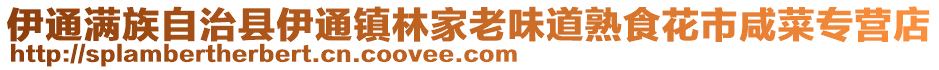 伊通满族自治县伊通镇林家老味道熟食花市咸菜专营店
http://splambertherbert.cn.coovee.com